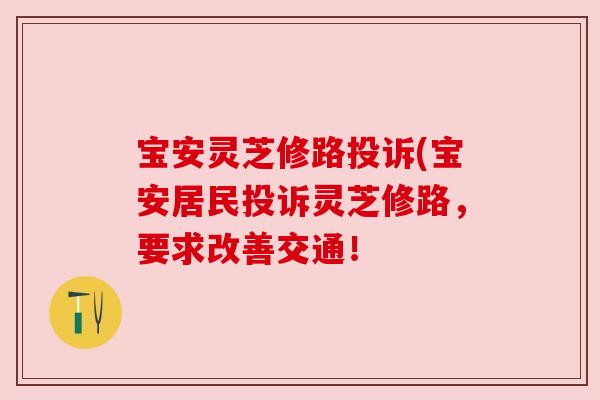 宝安灵芝修路投诉(宝安居民投诉灵芝修路，要求改善交通！